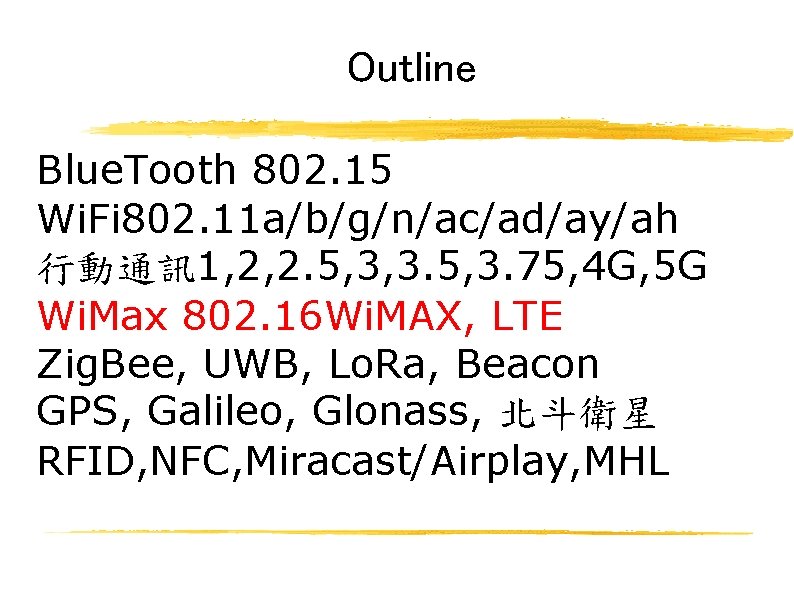 Outline

BlueTooth 802.15
WiFi802.11a/b/g/n/ac/ad/ay/ah
行動通訊1,2,2.5,3,3.5,3.75,4G,5G
WiMax 802.16WiMAX, LTE
ZigBee, UWB, LoRa, Beacon
GPS, Galileo, Glonass, 北斗衛星
RFID,NFC,Miracast/Airplay,MHL